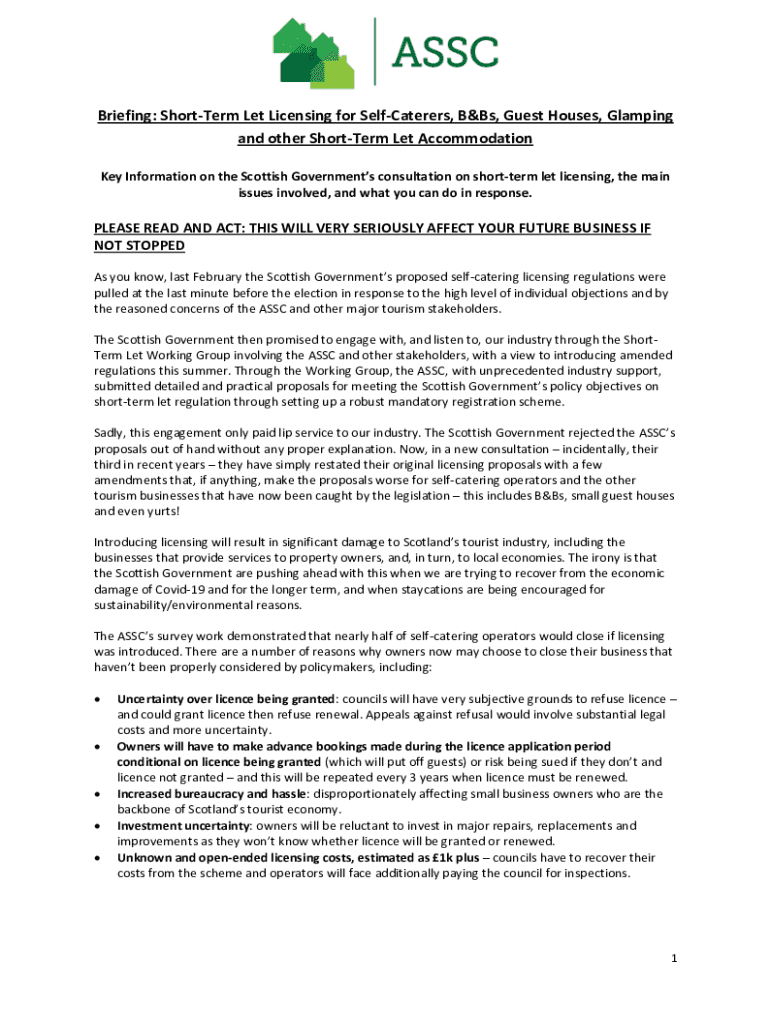 ASSC

Briefing: Short-Term Let Licensing for Self-Caterers, B&Bs, Guest Houses, Glamping and other Short-Term Let Accommodation

Key Information on the Scottish Government's consultation on short-term let licensing, the main issues involved, and what you can do in response.

PLEASE READ AND ACT: THIS WILL VERY SERIOUSLY AFFECT YOUR FUTURE BUSINESS IF NOT STOPPED

As you know, last February the Scottish Government's proposed self-catering licensing regulations were pulled at the last minute before the election in response to the high level of individual objections and by the reasoned concerns of the ASSC and other major tourism stakeholders.

The Scottish Government then promised to engage with, and listen to, our industry through the Short-Term Let Working Group involving the ASSC and other stakeholders, with a view to introducing amended regulations this summer. Through the Working Group, the ASSC, with unprecedented industry support, submitted detailed and practical proposals for meeting the Scottish Government's policy objectives on short-term let regulation through setting up a robust mandatory registration scheme.

Sadly, this engagement only paid lip service to our industry. The Scottish Government rejected the ASSC's proposals out of hand without any proper explanation. Now, in a new consultation – incidentally, their third in recent years – they have simply restated their original licensing proposals with a few amendments that, if anything, make the proposals worse for self-catering operators and the other tourism businesses that have now been caught by the legislation – this includes B&Bs, small guest houses and even yurts!

Introducing licensing will result in significant damage to Scotland's tourist industry, including the businesses that provide services to property owners, and, in turn, to local economies. The irony is that the Scottish Government are pushing ahead with this when we are trying to recover from the economic damage of Covid-19 and for the longer term, and when staycations are being encouraged for sustainability/environmental reasons.

The ASSC's survey work demonstrated that nearly half of self-catering operators would close if licensing was introduced. There are a number of reasons why owners now may choose to close their business that haven't been properly considered by policymakers, including:

• Uncertainty over licence being granted: councils will have very subjective grounds to refuse licence – and could grant licence then refuse renewal. Appeals against refusal would involve substantial legal costs and more uncertainty.
• Owners will have to make advance bookings made during the licence application period conditional on licence being granted (which will put off guests) or risk being sued if they don't and licence not granted – and this will be repeated every 3 years when licence must be renewed.
• Increased bureaucracy and hassle: disproportionately affecting small business owners who are the backbone of Scotland's tourist economy.
• Investment uncertainty: owners will be reluctant to invest in major repairs, replacements and improvements as they won't know whether licence will be granted or renewed.
• Unknown and open-ended licensing costs, estimated as £1k plus – councils have to recover their costs from the scheme and operators will face additionally paying the council for inspections.

1